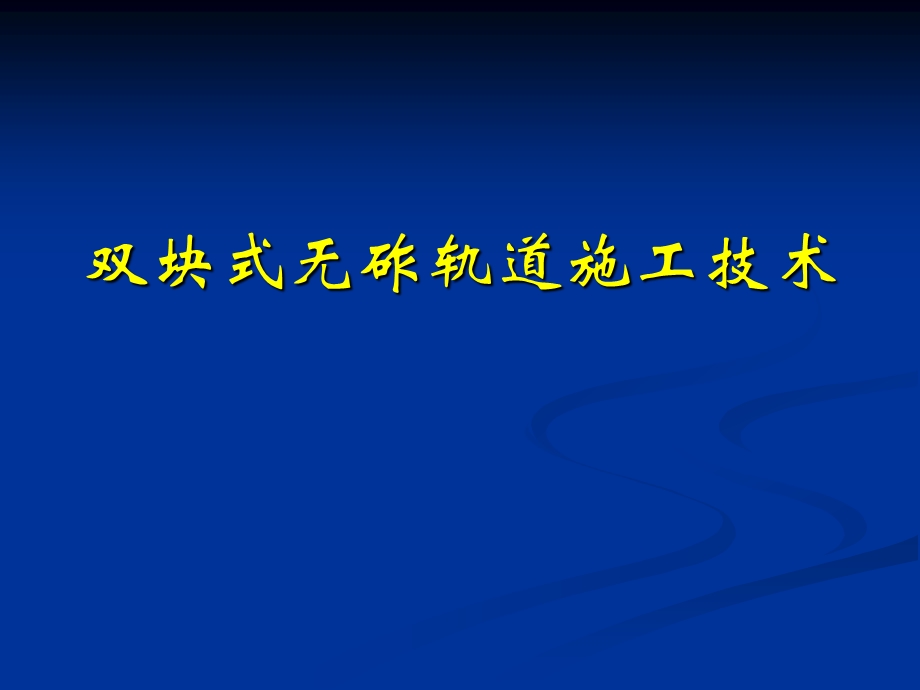 双块式无砟轨道施工技术